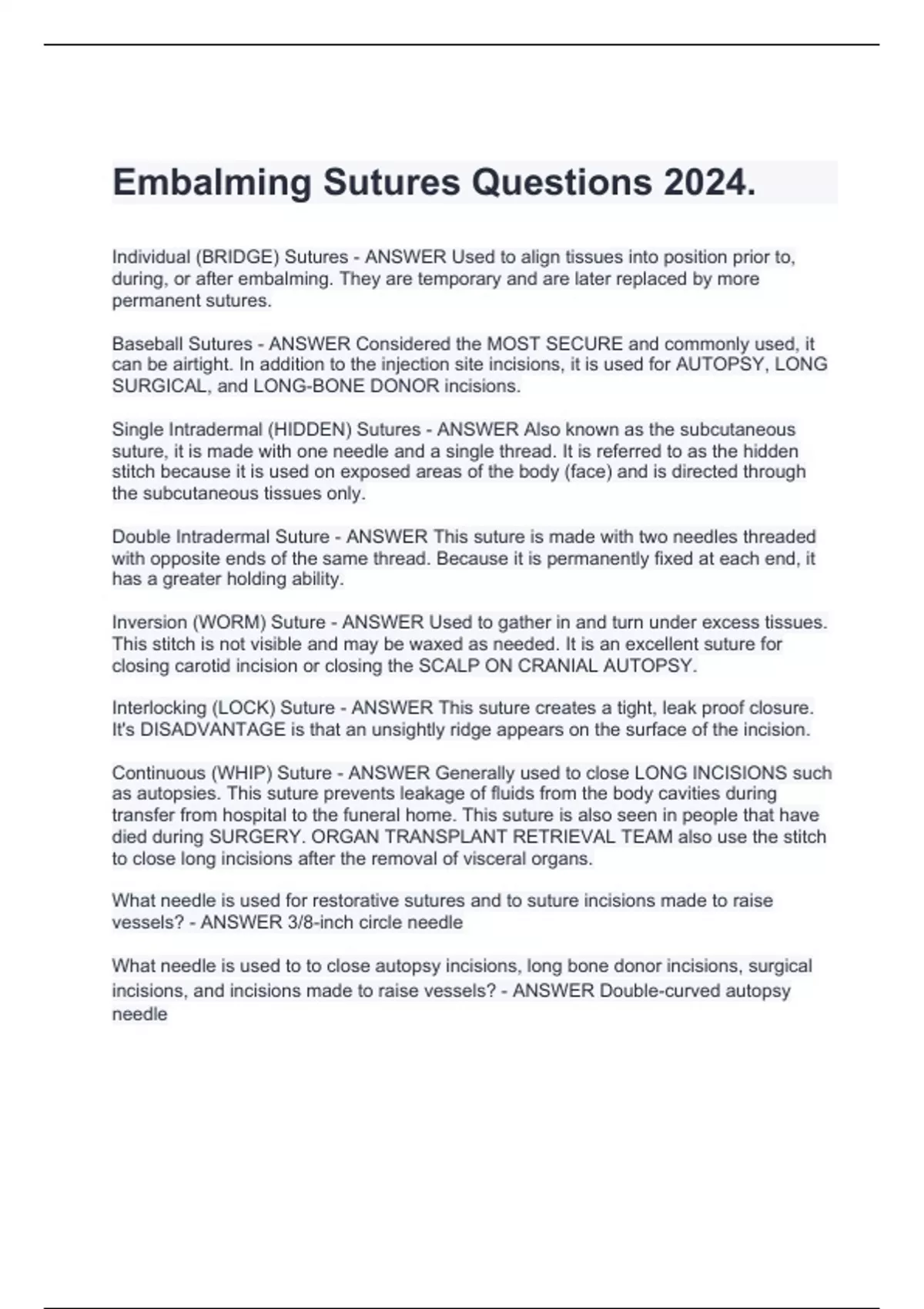 Embalming Sutures Questions 2024.

Individual (BRIDGE) Sutures - ANSWER Used to align tissues into position prior to, during, or after embalming. They are temporary and are later replaced by more permanent sutures.

Baseball Sutures - ANSWER Considered the MOST SECURE and commonly used, it can be airtight. In addition to the injection site incisions, it is used for AUTOPSY, LONG SURGICAL, and LONG-BONE DONOR incisions.

Single Intradermal (HIDDEN) Sutures - ANSWER Also known as the subcutaneous suture, it is made with one needle and a single thread. It is referred to as the hidden stitch because it is used on exposed areas of the body (face) and is directed through the subcutaneous tissues only.

Double Intradermal Suture - ANSWER This suture is made with two needles threaded with opposite ends of the same thread. Because it is permanently fixed at each end, it has a greater holding ability.

Inversion (WORM) Suture - ANSWER Used to gather in and turn under excess tissues. This stitch is not visible and may be waxed as needed. It is an excellent suture for closing carotid incision or closing the SCALP ON CRANIAL AUTOPSY.

Interlocking (LOCK) Suture - ANSWER This suture creates a tight, leak proof closure. It's DISADVANTAGE is that an unsightly ridge appears on the surface of the incision.

Continuous (WHIP) Suture - ANSWER Generally used to close LONG INCISIONS such as autopsies. This suture prevents leakage of fluids from the body cavities during transfer from hospital to the funeral home. This suture is also seen in people that have died during SURGERY. ORGAN TRANSPLANT RETRIEVAL TEAM also use the stitch to close long incisions after the removal of visceral organs.

What needle is used for restorative sutures and to suture incisions made to raise vessels? - ANSWER 3/8-inch circle needle

What needle is used to to close autopsy incisions, long bone donor incisions, surgical incisions, and incisions made to raise vessels? - ANSWER Double-curved autopsy needle